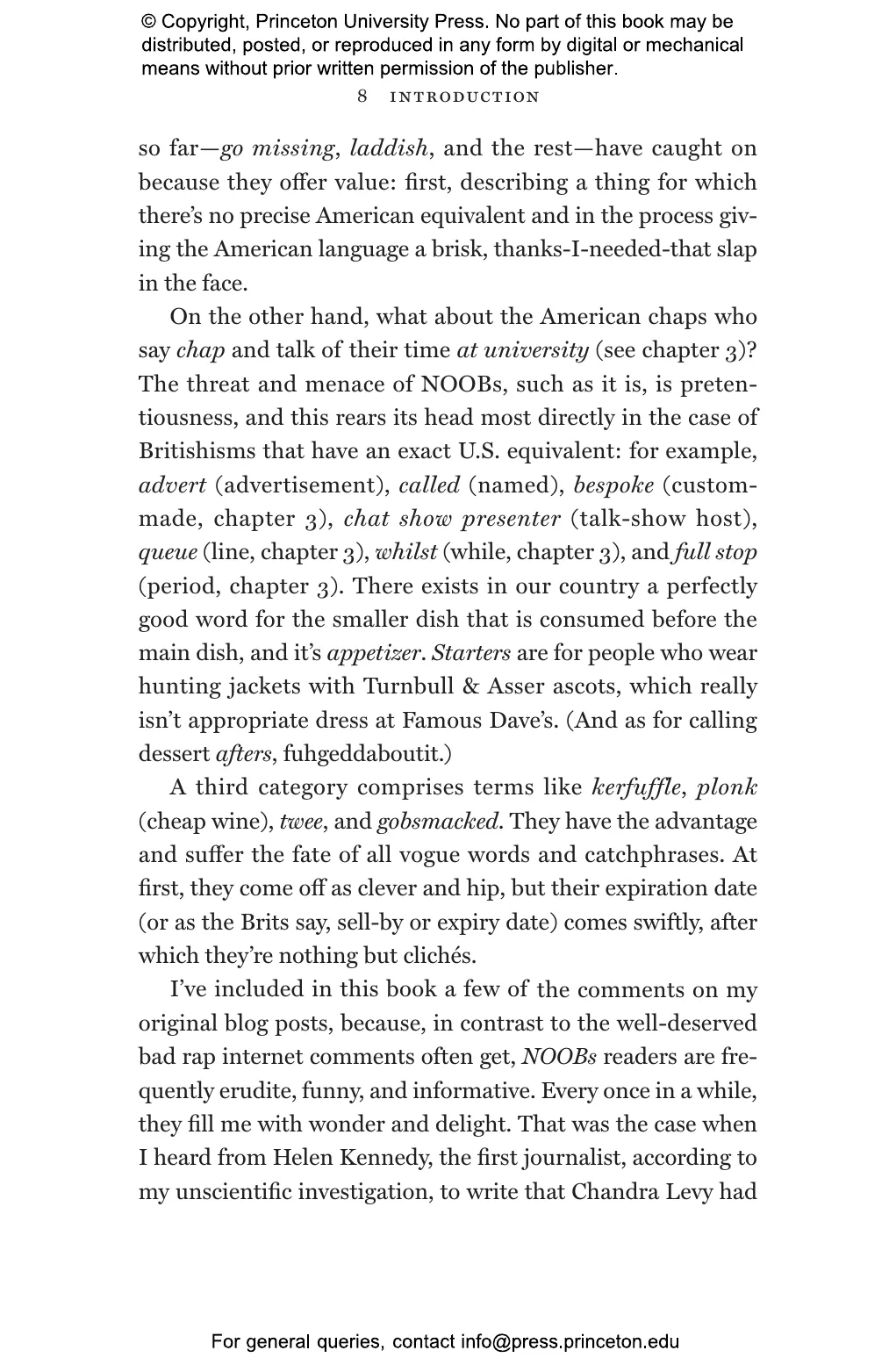 © Copyright, Princeton University Press. No part of this book may be distributed, posted, or reproduced in any form by digital or mechanical means without prior written permission of the publisher.

8 INTRODUCTION

so far—go missing, laddish, and the rest—have caught on because they offer value: first, describing a thing for which there's no precise American equivalent and in the process giving the American language a brisk, thanks-I-needed-that slap in the face.

On the other hand, what about the American chaps who say chap and talk of their time at university (see chapter 3)? The threat and menace of NOOBs, such as it is, is pretentiousness, and this rears its head most directly in the case of Britishisms that have an exact U.S. equivalent: for example, advert (advertisement), called (named), bespoke (custom-made, chapter 3), chat show presenter (talk-show host), queue (line, chapter 3), whilst (while, chapter 3), and full stop (period, chapter 3). There exists in our country a perfectly good word for the smaller dish that is consumed before the main dish, and it's appetizer. Starters are for people who wear hunting jackets with Turnbull & Asser ascots, which really isn't appropriate dress at Famous Dave's. (And as for calling dessert afters, fuhgeddaboutit.)

A third category comprises terms like kerfuffle, plonk (cheap wine), twee, and gobsmacked. They have the advantage and suffer the fate of all vogue words and catchphrases. At first, they come off as clever and hip, but their expiration date (or as the Brits say, sell-by or expiry date) comes swiftly, after which they're nothing but clichés.

I've included in this book a few of the comments on my original blog posts, because, in contrast to the well-deserved bad rap internet comments often get, NOOBs readers are frequently erudite, funny, and informative. Every once in a while, they fill me with wonder and delight. That was the case when I heard from Helen Kennedy, the first journalist, according to my unscientific investigation, to write that Chandra Levy had

For general queries, contact info@press.princeton.edu